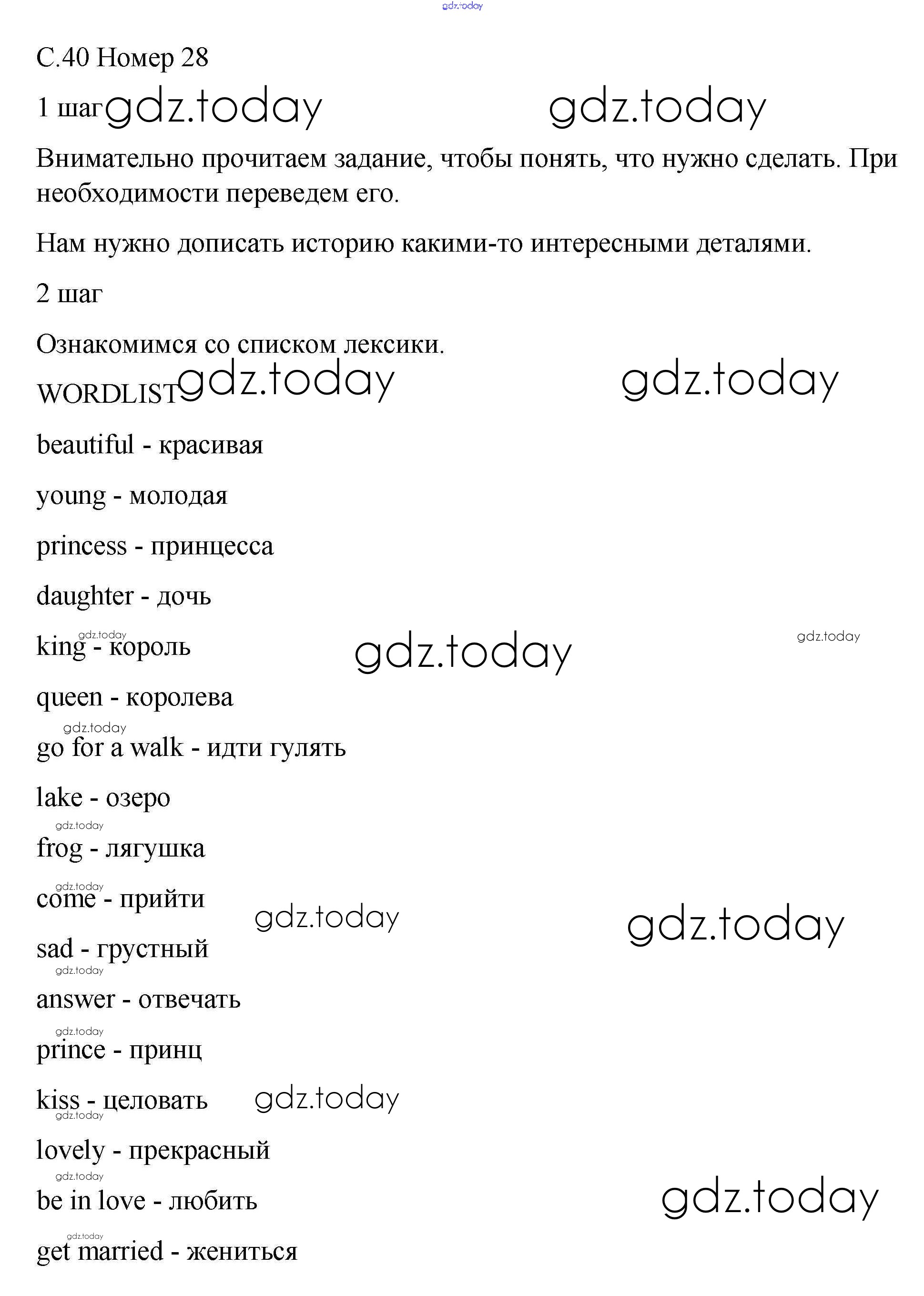 gdz.today

С.40 Номер 28

1 шаг gdz.today gdz.today

Внимательно прочитаем задание, чтобы понять, что нужно сделать. При необходимости переведем его.

Нам нужно дописать историю какими-то интересными деталями.

2 шаг

Ознакомимся со списком лексики.

WORDLIST gdz.today gdz.today

beautiful - красивая

young - молодая

princess - принцесса

daughter - дочь

gdz.today
king - король gdz.today gdz.today

queen - королева

gdz.today
go for a walk - идти гулять

lake - озеро

gdz.today
frog - лягушка

gdz.today
come - прийти gdz.today gdz.today

sad - грустный

gdz.today
answer - отвечать

gdz.today
prince - принц

kiss - целовать gdz.today
gdz.today

lovely - прекрасный

gdz.today
be in love - любить gdz.today

gdz.today
get married - жениться